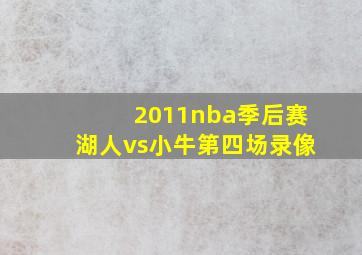 2011nba季后赛
湖人vs小牛第四场录像